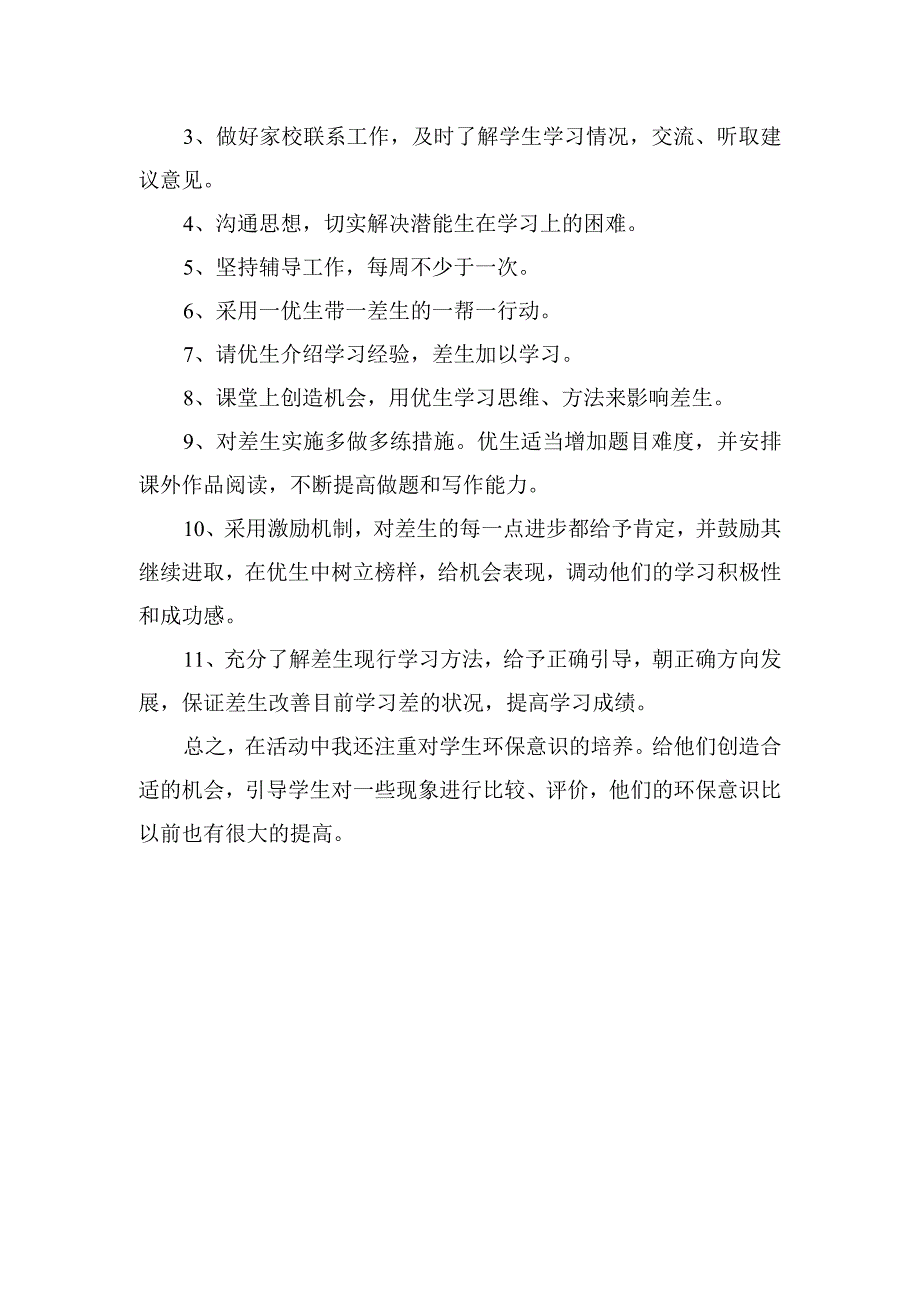 3、做好家校联系工作，及时了解学生学习情况，交流、听取建议意见。

4、沟通思想，切实解决潜能生在学习上的困难。

5、坚持辅导工作，每周不少于一次。

6、采用一优生带一差生的一帮一行动。

7、请优生介绍学习经验，差生加以学习。

8、课堂上创造机会，用优生学习思维、方法来影响差生。

9、对差生实施多做多练措施。优生适当增加题目难度，并安排课外作品阅读，不断提高做题和写作能力。

10、采用激励机制，对差生的每一点进步都给予肯定，并鼓励其继续进取，在优生中树立榜样，给机会表现，调动他们的学习积极性和成功感。

11、充分了解差生现行学习方法，给予正确引导，朝正确方向发展，保证差生改善目前学习差的状况，提高学习成绩。

总之，在活动中我还注重对学生环保意识的培养。给他们创造合适的机会，引导学生对一些现象进行比较、评价，他们的环保意识比以前也有很大的提高。